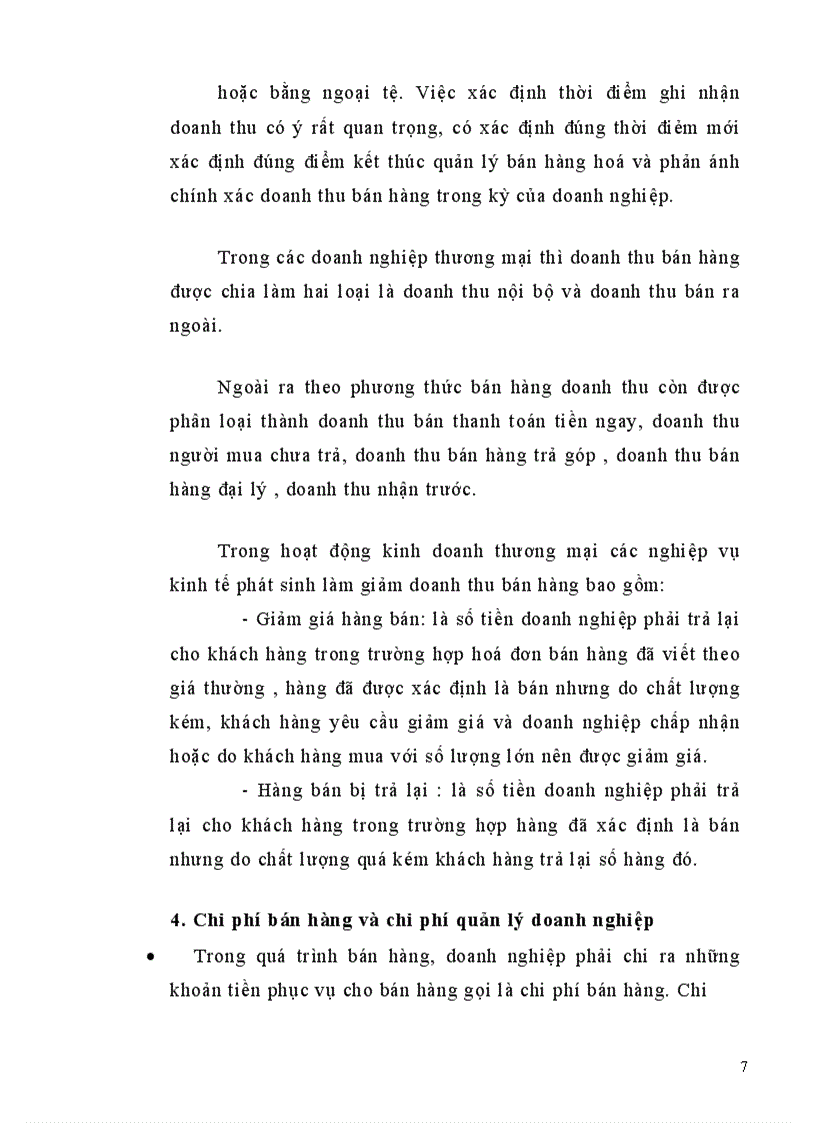 hoặc bằng ngoại tệ. Việc xác định thời điểm ghi nhận doanh thu có ý rất quan trọng, có xác định đúng thời điểm mới xác định đúng điểm kết thúc quản lý bán hàng hoá và phản ánh chính xác doanh thu bán hàng trong kỳ của doanh nghiệp.

Trong các doanh nghiệp thương mại thì doanh thu bán hàng được chia làm hai loại là doanh thu nội bộ và doanh thu bán ra ngoài.

Ngoài ra theo phương thức bán hàng doanh thu còn được phân loại thành doanh thu bán thanh toán tiền ngay, doanh thu người mua chưa trả, doanh thu bán hàng trả góp , doanh thu bán hàng đại lý , doanh thu nhận trước.

Trong hoạt động kinh doanh thương mại các nghiệp vụ kinh tế phát sinh làm giảm doanh thu bán hàng bao gồm:

- Giảm giá hàng bán: là số tiền doanh nghiệp phải trả lại cho khách hàng trong trường hợp hoá đơn bán hàng đã viết theo giá thường , hàng đã được xác định là bán nhưng do chất lượng kém, khách hàng yêu cầu giảm giá và doanh nghiệp chấp nhận hoặc do khách hàng mua với số lượng lớn nên được giảm giá.

- Hàng bán bị trả lại : là số tiền doanh nghiệp phải trả lại cho khách hàng trong trường hợp hàng đã xác định là bán nhưng do chất lượng quá kém khách hàng trả lại số hàng đó.

4. Chi phí bán hàng và chi phí quản lý doanh nghiệp

• Trong quá trình bán hàng, doanh nghiệp phải chi ra những khoản tiền phục vụ cho bán hàng gọi là chi phí bán hàng. Chi

7